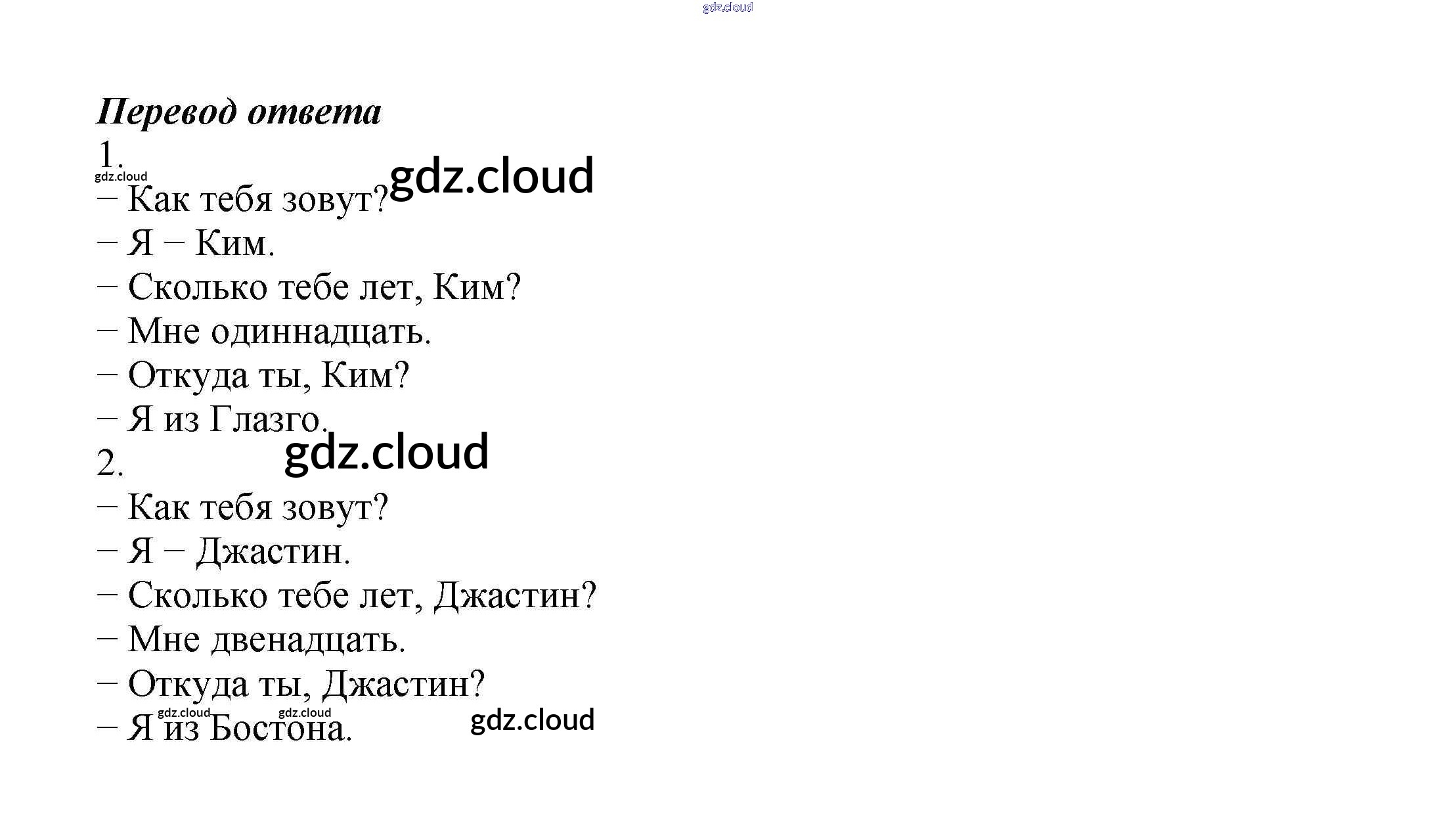 Перевод ответа

1.

– Как тебя зовут?
– Я – Ким.
– Сколько тебе лет, Ким?
– Мне одиннадцать.
– Откуда ты, Ким?
– Я из Глазго.

2.

– Как тебя зовут?
– Я – Джастин.
– Сколько тебе лет, Джастин?
– Мне двенадцать.
– Откуда ты, Джастин?
– Я из Бостона.

gdz.cloud